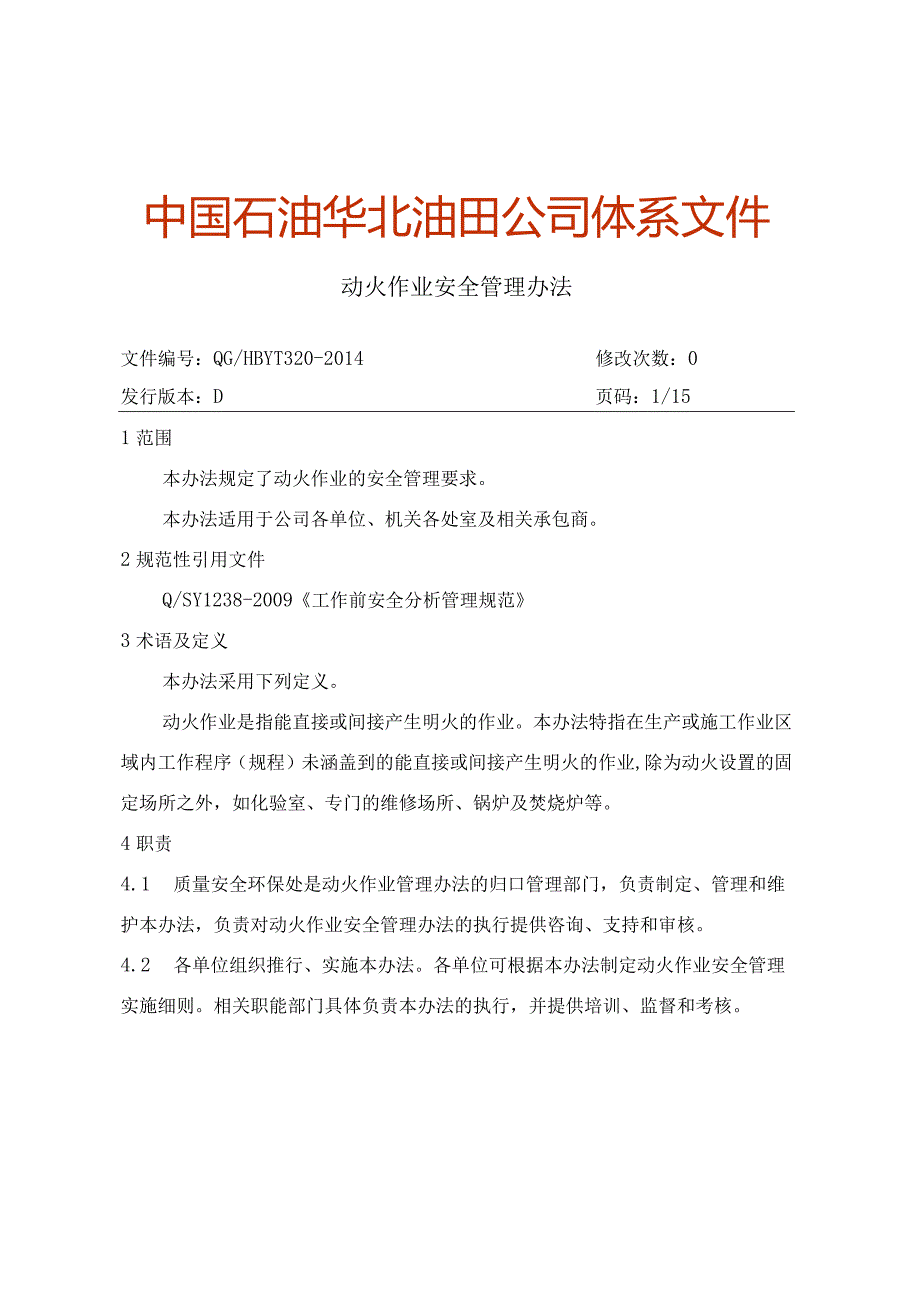 中国石油华北油田公司体系文件

动火作业安全管理办法

文件编号：QG/HBYT320-2014

修改次数：0

发行版本：D

页码：1/15

1 范围

本办法规定了动火作业的安全管理要求。

本办法适用于公司各单位、机关各处室及相关承包商。

2 规范性引用文件

Q/SY1238-2009《工作前安全分析管理规范》

3 术语及定义

本办法采用下列定义。

动火作业是指能直接或间接产生明火的作业。本办法特指在生产或施工作业区域内工作程序（规程）未涵盖到的能直接或间接产生明火的作业,除为动火设置的固定场所之外，如化验室、专门的维修场所、锅炉及焚烧炉等。

4 职责

4.1　质量安全环保处是动火作业管理办法的归口管理部门，负责制定、管理和维护本办法，负责对动火作业安全管理办法的执行提供咨询、支持和审核。

4.2　各单位组织推行、实施本办法。各单位可根据本办法制定动火作业安全管理实施细则。相关职能部门具体负责本办法的执行，并提供培训、监督和考核。